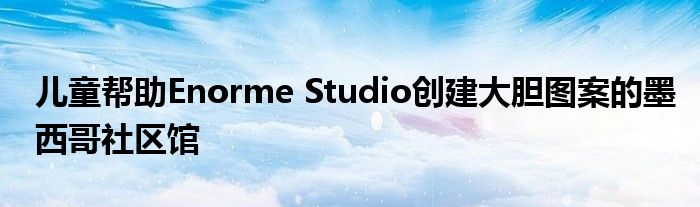 儿童帮助Enorme Studio创建大胆图案的墨西哥社区馆